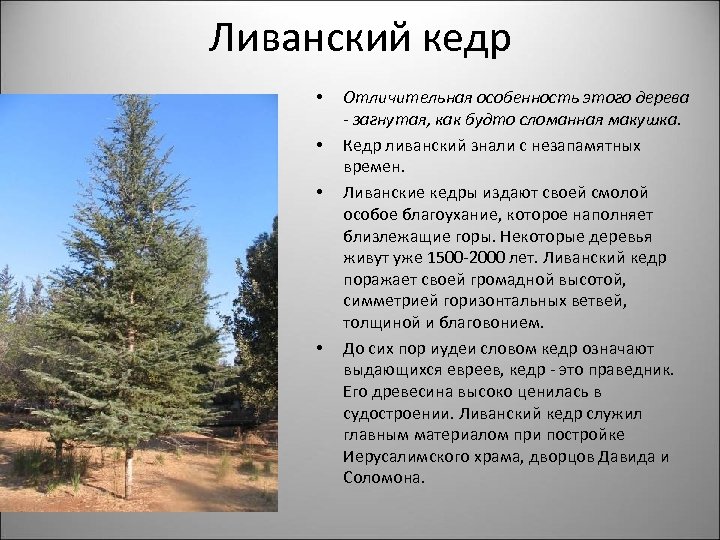 Ливанский кедр

• Отличительная особенность этого дерева - загнутая, как будто сломанная макушка.

• Кедр ливанский знали с незапамятных времен.

• Ливанские кедры издают своей смолой особое благоухание, которое наполняет близлежащие горы. Некоторые деревья живут уже 1500-2000 лет. Ливанский кедр поражает своей громадной высотой, симметрией горизонтальных ветвей, толщиной и благовонием.

• До сих пор иудеи словом кедр означают выдающихся евреев, кедр - это праведник. Его древесина высоко ценилась в судостроении. Ливанский кедр служил главным материалом при постройке Иерусалимского храма, дворцов Давида и Соломона.